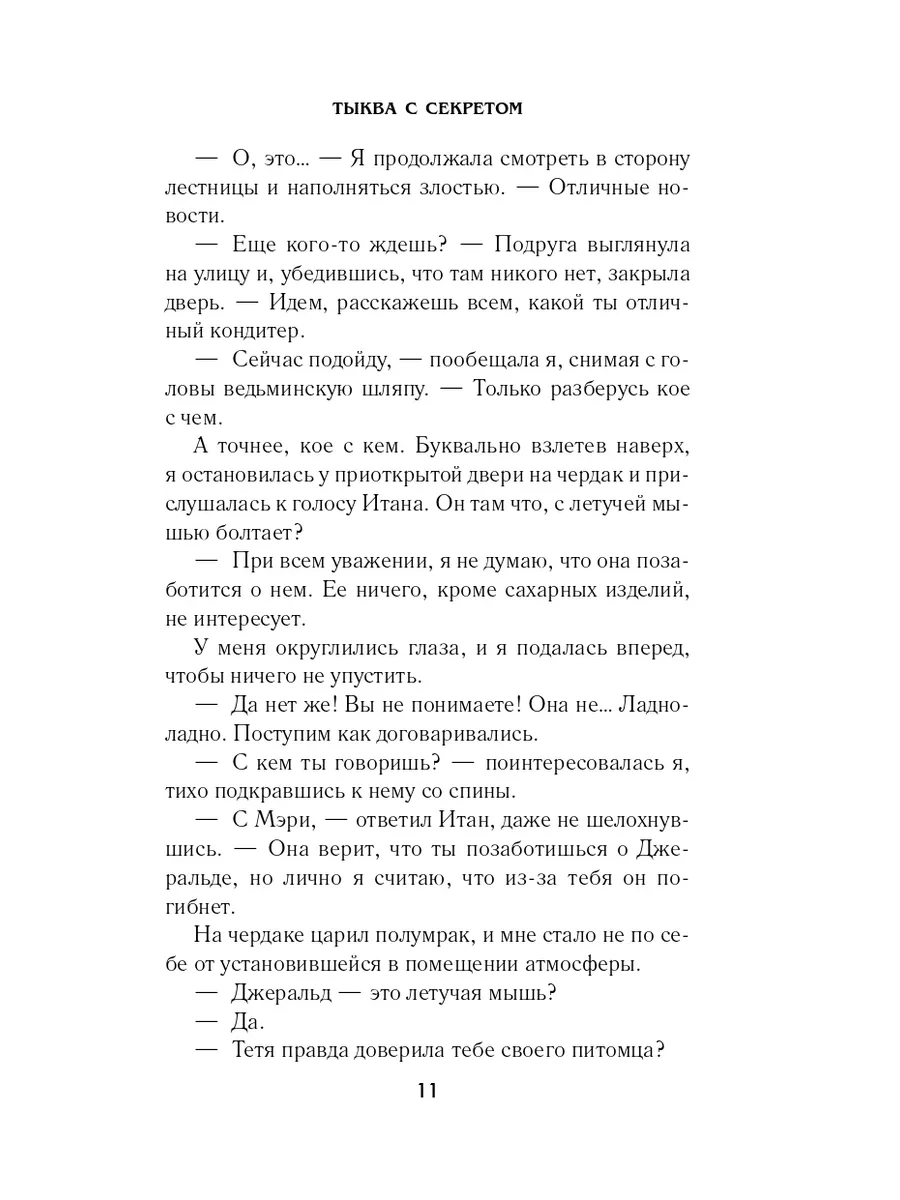 ТЫКВА С СЕКРЕТОМ

— О, это... — Я продолжала смотреть в сторону лестницы и наполняться злостью. — Отличные новости.

— Еще кого-то ждешь? — Подруга выглянула на улицу и, убедившись, что там никого нет, закрыла дверь. — Идем, расскажешь всем, какой ты отличный кондитер.

— Сейчас подойду, — пообещала я, снимая с головы ведьминскую шляпу. — Только разберусь кое с чем.

А точнее, кое с кем. Буквально взлетев наверх, я остановилась у приоткрытой двери на чердак и прислушалась к голосу Итана. Он там что, с летучей мышью болтает?

— При всем уважении, я не думаю, что она позаботится о нем. Ее ничего, кроме сахарных изделий, не интересует.

У меня округлились глаза, и я подалась вперед, чтобы ничего не упустить.

— Да нет же! Вы не понимаете! Она не... Ладно-ладно. Поступим как договаривались.

— С кем ты говоришь? — поинтересовалась я, тихо подкравшись к нему со спины.

— С Мэри, — ответил Итан, даже не шелохнувшись. — Она верит, что ты позаботишься о Джеральде, но лично я считаю, что из-за тебя он погибнет.

На чердаке царил полумрак, и мне стало не по себе от установившейся в помещении атмосферы.

— Джеральд — это летучая мышь?

— Да.

— Тетя правда доверила тебе своего питомца?

11